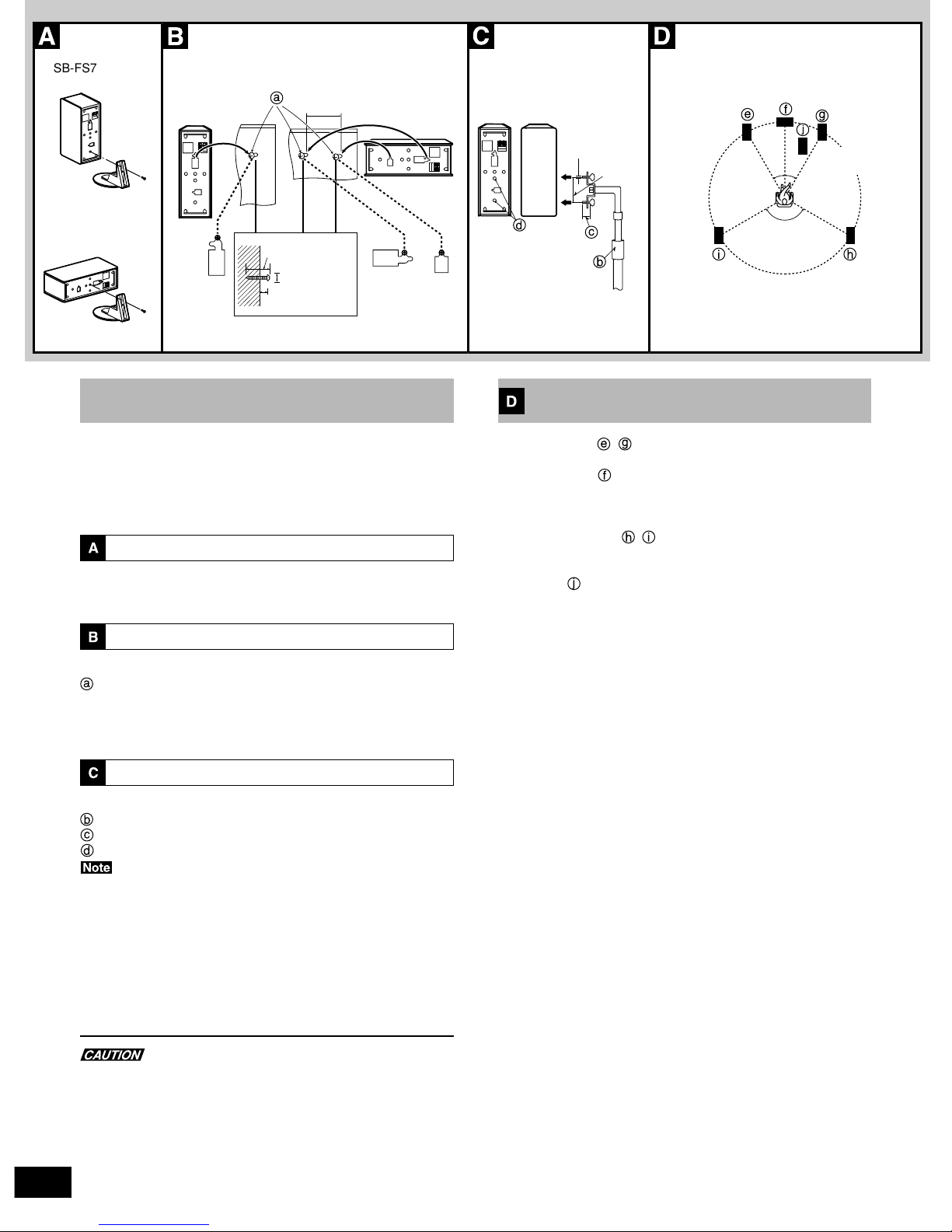 A

SB-FS7

B

ⓐ

C

ⓓ

ⓒ

ⓑ

D

ⓔ ⓕ ⓖ

ⓙ

ⓘ ⓗ

D

ⓔ ⓖ

ⓕ

ⓗ ⓘ

ⓙ

A

B

ⓐ

C

ⓑ
ⓒ
ⓓ
Note

CAUTION